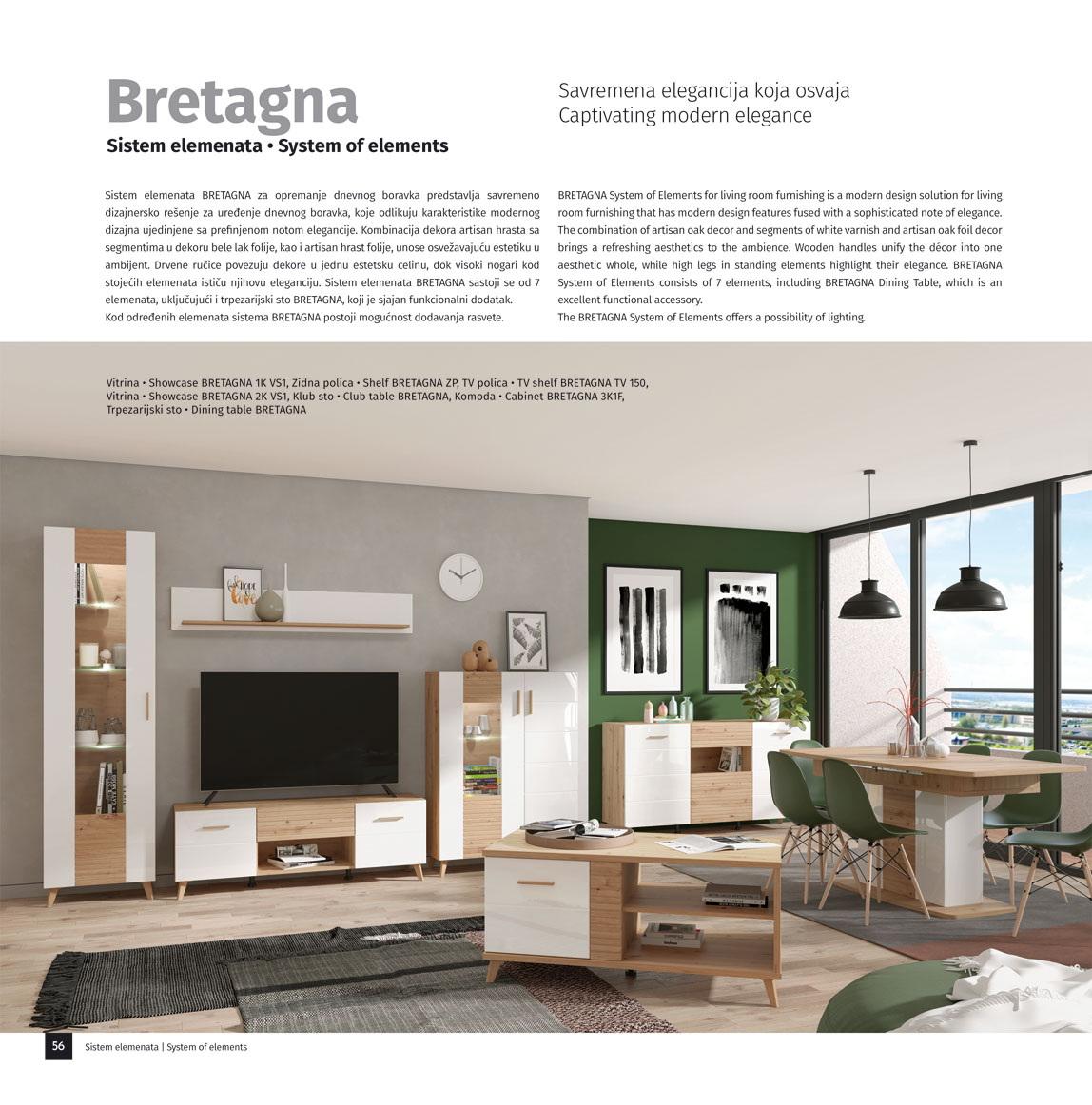 Bretagna
Sistem elemenata • System of elements

Savremena elegancija koja osvaja
Captivating modern elegance

Sistem elemenata BRETAGNA za opremanje dnevnog boravka predstavlja savremeno dizajnersko rešenje za uređenje dnevnog boravka, koje odlikuju karakteristike modernog dizajna ujedinjene sa prefinjenom notom elegancije. Kombinacija dekora artisan hrasta sa segmentima u dekoru bele lak folije, kao i artisan hrast folije, unose osvežavajuću estetiku u ambijent. Drvene ručice povezuju dekore u jednu estetsku celinu, dok visoki nogari kod stojećih elemenata ističu njihovu eleganciju. Sistem elemenata BRETAGNA sastoji se od 7 elemenata, uključujući i trpezarijski sto BRETAGNA, koji je sjajan funkcionalni dodatak.
Kod određenih elemenata sistema BRETAGNA postoji mogućnost dodavanja rasvete.

BRETAGNA System of Elements for living room furnishing is a modern design solution for living room furnishing that has modern design features fused with a sophisticated note of elegance. The combination of artisan oak decor and segments of white varnish and artisan oak foil decor brings a refreshing aesthetics to the ambience. Wooden handles unify the décor into one aesthetic whole, while high legs in standing elements highlight their elegance. BRETAGNA System of Elements consists of 7 elements, including BRETAGNA Dining Table, which is an excellent functional accessory.
The BRETAGNA System of Elements offers a possibility of lighting.

Vitrina • Showcase BRETAGNA 1K VS1, Zidna polica • Shelf BRETAGNA ZP, TV polica • TV shelf BRETAGNA TV 150, Vitrina • Showcase BRETAGNA 2K VS1, Klub sto • Club table BRETAGNA, Komoda • Cabinet BRETAGNA 3K1F, Trpezarijski sto • Dining table BRETAGNA

56 Sistem elemenata | System of elements